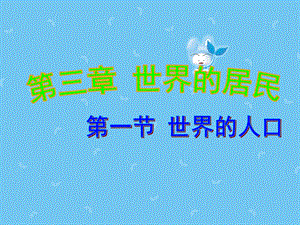 第三章 世界的居民

第一节 世界的人口